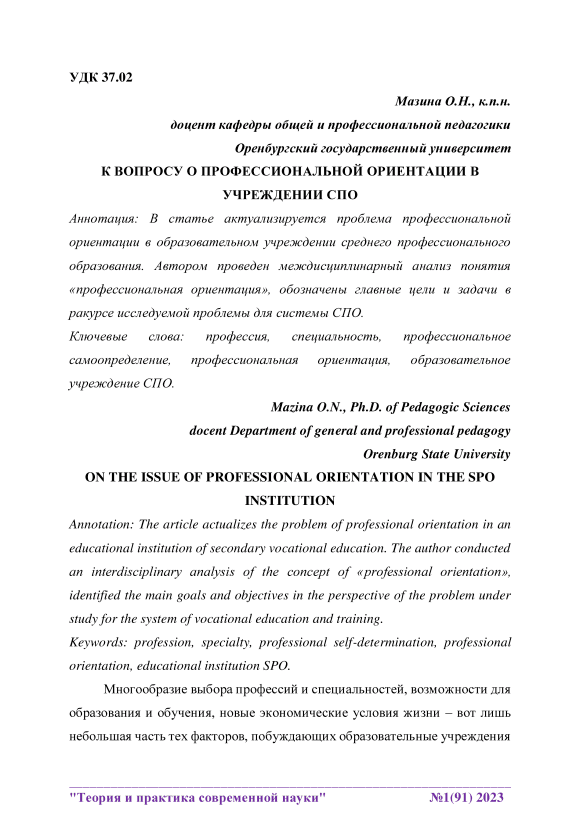 УДК 37.02

Мазина О.Н., к.п.н.

доцент кафедры общей и профессиональной педагогики

Оренбургский государственный университет

К ВОПРОСУ О ПРОФЕССИОНАЛЬНОЙ ОРИЕНТАЦИИ В УЧРЕЖДЕНИИ СПО

Аннотация: В статье актуализируется проблема профессиональной ориентации в образовательном учреждении среднего профессионального образования. Автором проведен междисциплинарный анализ понятия «профессиональная ориентация», обозначены главные цели и задачи в ракурсе исследуемой проблемы для системы СПО.

Ключевые слова: профессия, специальность, профессиональное самоопределение, профессиональная ориентация, образовательное учреждение СПО.

Mazina O.N., Ph.D. of Pedagogic Sciences

docent Department of general and professional pedagogy

Orenburg State University

ON THE ISSUE OF PROFESSIONAL ORIENTATION IN THE SPO INSTITUTION

Annotation: The article actualizes the problem of professional orientation in an educational institution of secondary vocational education. The author conducted an interdisciplinary analysis of the concept of «professional orientation», identified the main goals and objectives in the perspective of the problem under study for the system of vocational education and training.

Keywords: profession, specialty, professional self-determination, professional orientation, educational institution SPO.

Многообразие выбора профессий и специальностей, возможности для образования и обучения, новые экономические условия жизни – вот лишь небольшая часть тех факторов, побуждающих образовательные учреждения

"Теория и практика современной науки" №1(91) 2023